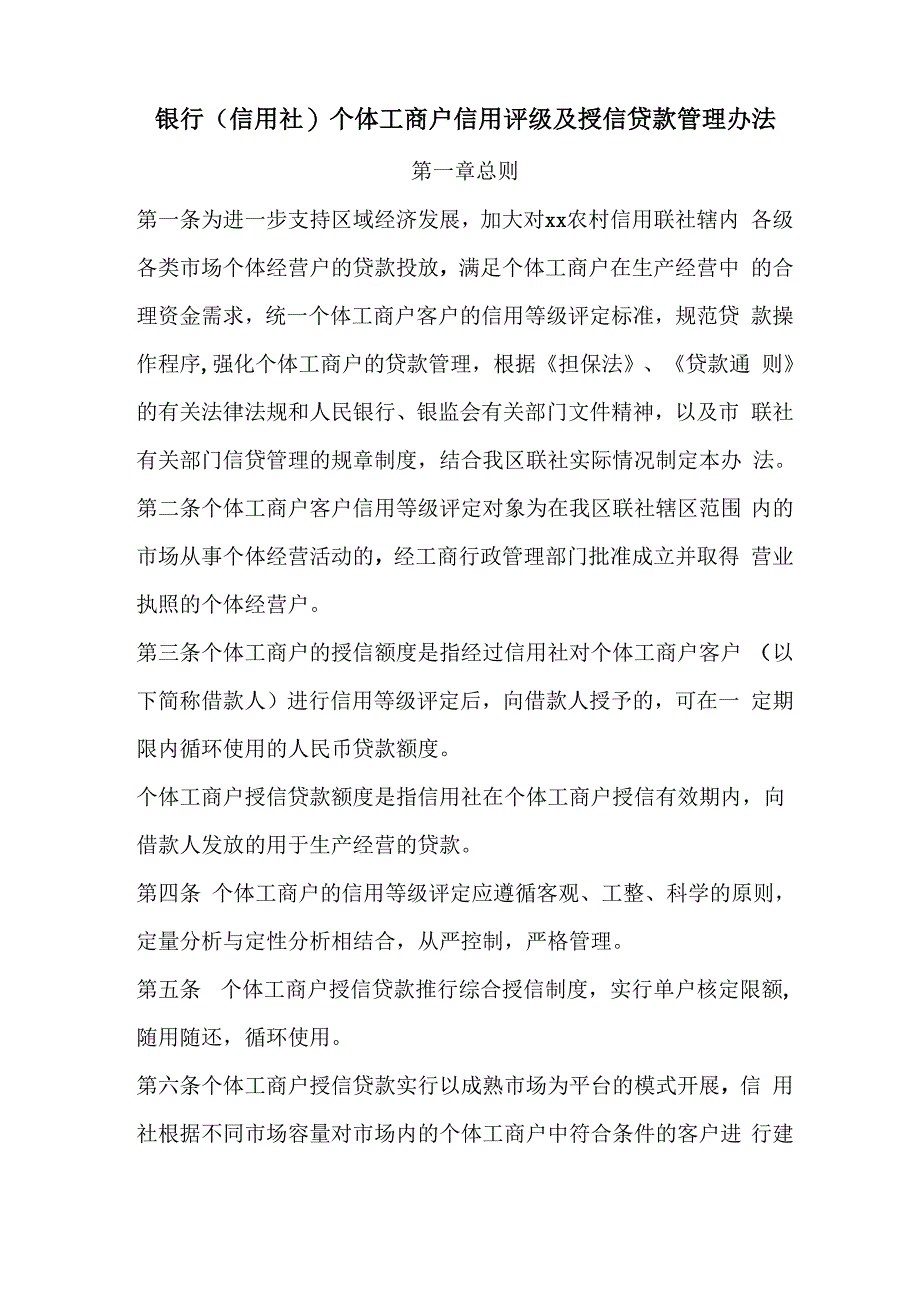 银行（信用社）个体工商户信用评级及授信贷款管理办法

第一章总则

第一条为进一步支持区域经济发展，加大对xx农村信用联社辖内 各级各类市场个体经营户的贷款投放，满足个体工商户在生产经营中 的合理资金需求，统一个体工商户客户的信用等级评定标准，规范贷 款操作程序，强化个体工商户的贷款管理，根据《担保法》、《贷款通 则》的有关法律法规和人民银行、银监会有关部门文件精神，以及市 联社有关部门信贷管理的规章制度，结合我区联社实际情况制定本办 法。

第二条个体工商户客户信用等级评定对象为在我区联社辖区范围 内的市场从事个体经营活动的，经工商行政管理部门批准成立并取得 营业执照的个体经营户。

第三条个体工商户的授信额度是指经过信用社对个体工商户客户 （以下简称借款人）进行信用等级评定后，向借款人授予的，可在一 定期限内循环使用的人民币贷款额度。

个体工商户授信贷款额度是指信用社在个体工商户授信有效期内，向借款人发放的用于生产经营的贷款。

第四条 个体工商户的信用等级评定应遵循客观、工整、科学的原则，定量分析与定性分析相结合，从严控制，严格管理。

第五条 个体工商户授信贷款推行综合授信制度，实行单户核定限额，随用随还，循环使用。

第六条个体工商户授信贷款实行以成熟市场为平台的模式开展，信 用社根据不同市场容量对市场内的个体工商户中符合条件的客户进 行建